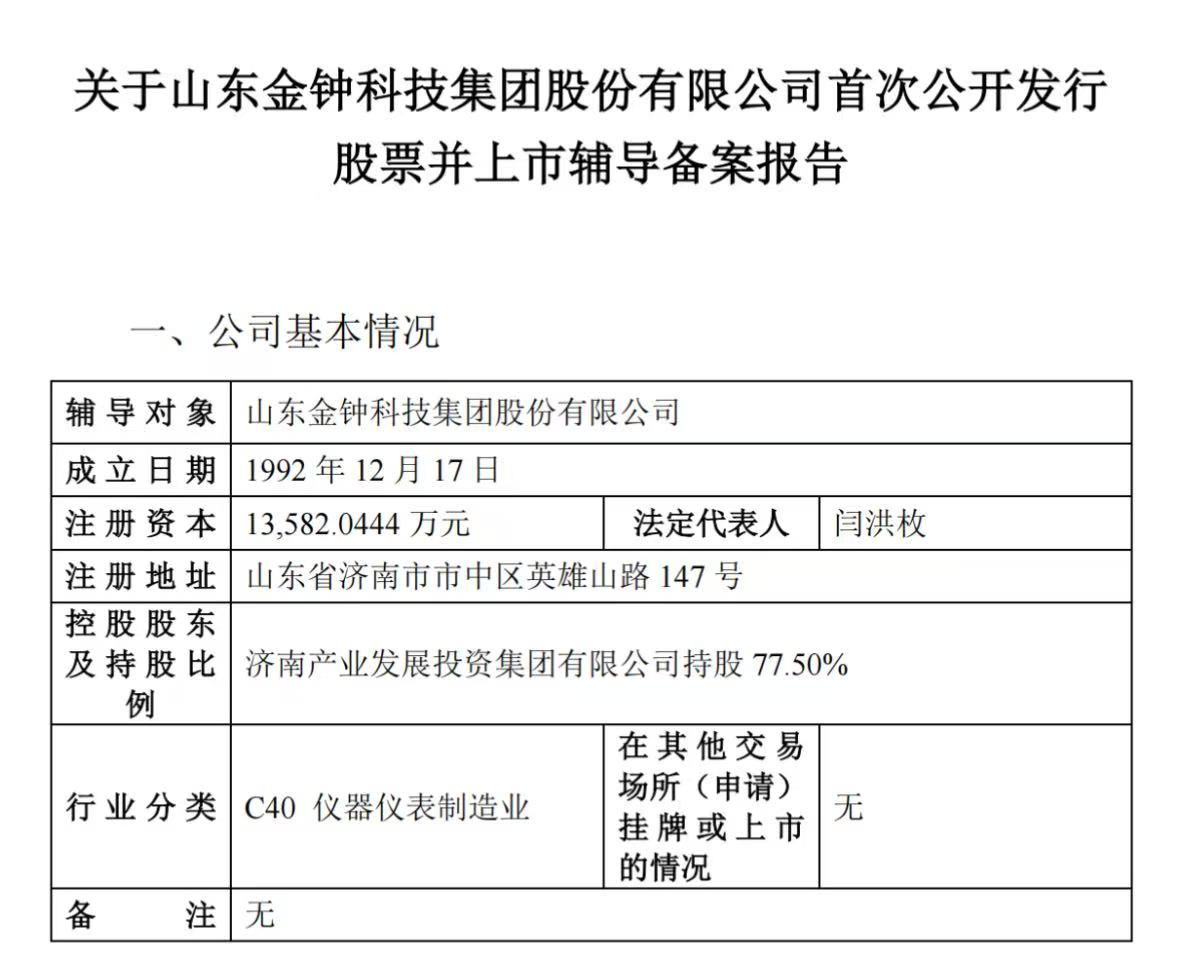 关于山东金钟科技集团股份有限公司首次公开发行股票并上市辅导备案报告

一、公司基本情况

| 辅导对象 | 山东金钟科技集团股份有限公司 | | |
|---|---|---|---|
| 成立日期 | 1992 年 12 月 17 日 | | |
| 注册资本 | 13,582.0444 万元 | 法定代表人 | 闫洪枚 |
| 注册地址 | 山东省济南市市中区英雄山路 147 号 | | |
| 控股股东及持股比例 | 济南产业发展投资集团有限公司持股 77.50% | | |
| 行业分类 | C40 仪器仪表制造业 | 在其他交易场所（申请）挂牌或上市的情况 | 无 |
| 备注 | 无 | | |